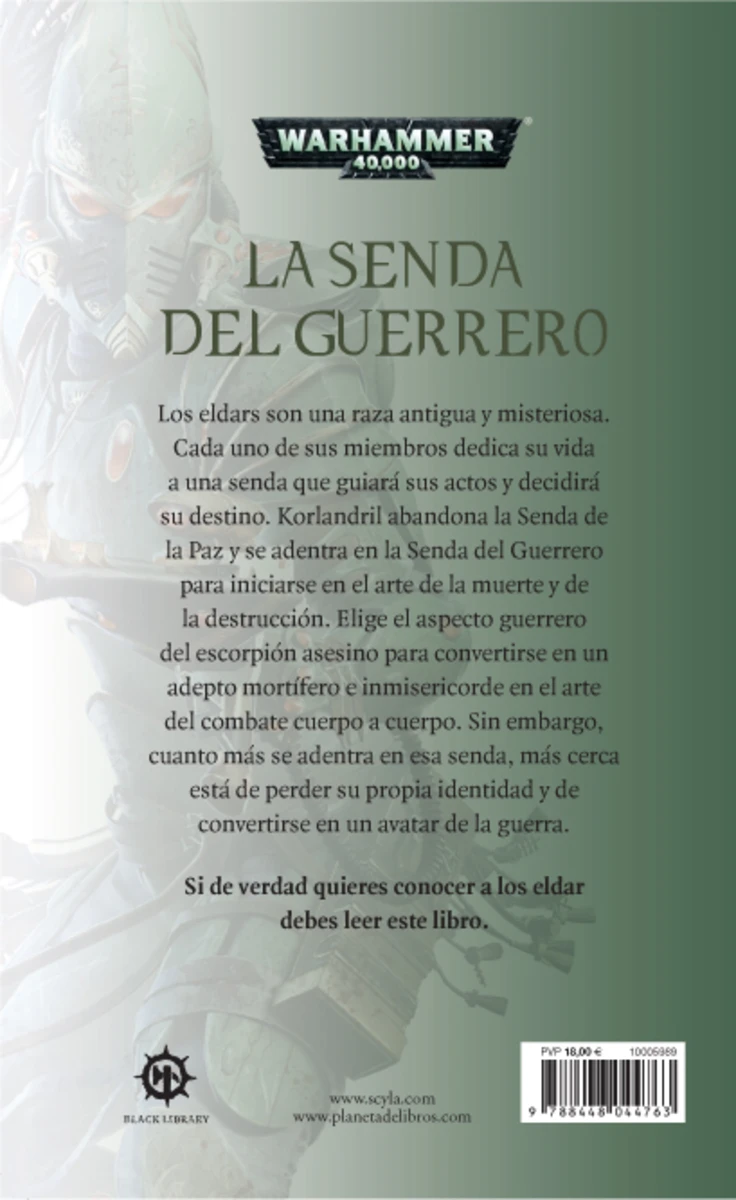 WARHAMMER 40,000

LA SENDA DEL GUERRERO

Los eldars son una raza antigua y misteriosa. Cada uno de sus miembros dedica su vida a una senda que guiará sus actos y decidirá su destino. Korlandril abandona la Senda de la Paz y se adentra en la Senda del Guerrero para iniciarse en el arte de la muerte y de la destrucción. Elige el aspecto guerrero del escorpión asesino para convertirse en un adepto mortífero e inmisericorde en el arte del combate cuerpo a cuerpo. Sin embargo, cuanto más se adentra en esa senda, más cerca está de perder su propia identidad y de convertirse en un avatar de la guerra.

Si de verdad quieres conocer a los eldar debes leer este libro.

BLACK LIBRARY

www.scyla.com
www.planetadelibros.com

PVP 18,00 € 10005989

9 788448 044763